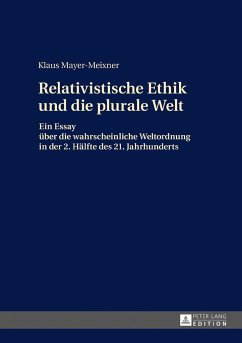 Klaus Mayer-Meixner

Relativistische Ethik und die plurale Welt

Ein Essay
über die wahrscheinliche Weltordnung
in der 2. Hälfte des 21. Jahrhunderts

PETER LANG
EDITION